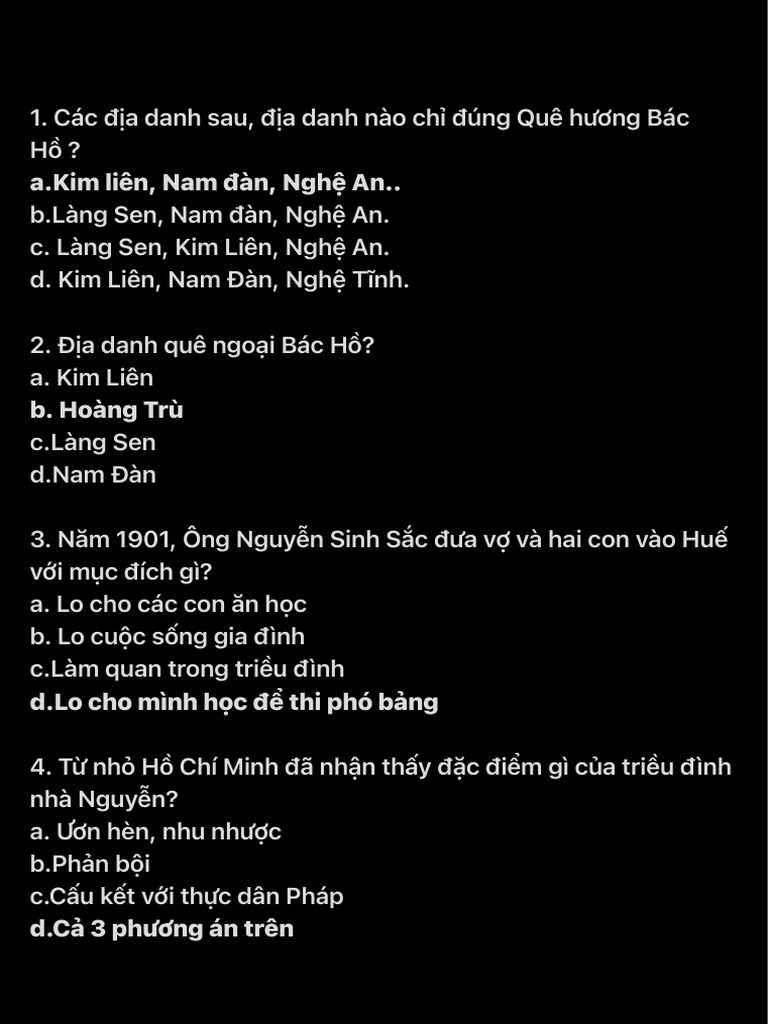 1. Các địa danh sau, địa danh nào chỉ đúng Quê hương Bác Hồ ?
a.Kim liên, Nam đàn, Nghệ An..
b.Làng Sen, Nam đàn, Nghệ An.
c. Làng Sen, Kim Liên, Nghệ An.
d. Kim Liên, Nam Đàn, Nghệ Tĩnh.

2. Địa danh quê ngoại Bác Hồ?
a. Kim Liên
b. Hoàng Trù
c.Làng Sen
d.Nam Đàn

3. Năm 1901, Ông Nguyễn Sinh Sắc đưa vợ và hai con vào Huế với mục đích gì?
a. Lo cho các con ăn học
b. Lo cuộc sống gia đình
c.Làm quan trong triều đình
d.Lo cho mình học để thi phó bảng

4. Từ nhỏ Hồ Chí Minh đã nhận thấy đặc điểm gì của triều đình nhà Nguyễn?
a. Ươn hèn, nhu nhược
b.Phản bội
c.Cấu kết với thực dân Pháp
d.Cả 3 phương án trên